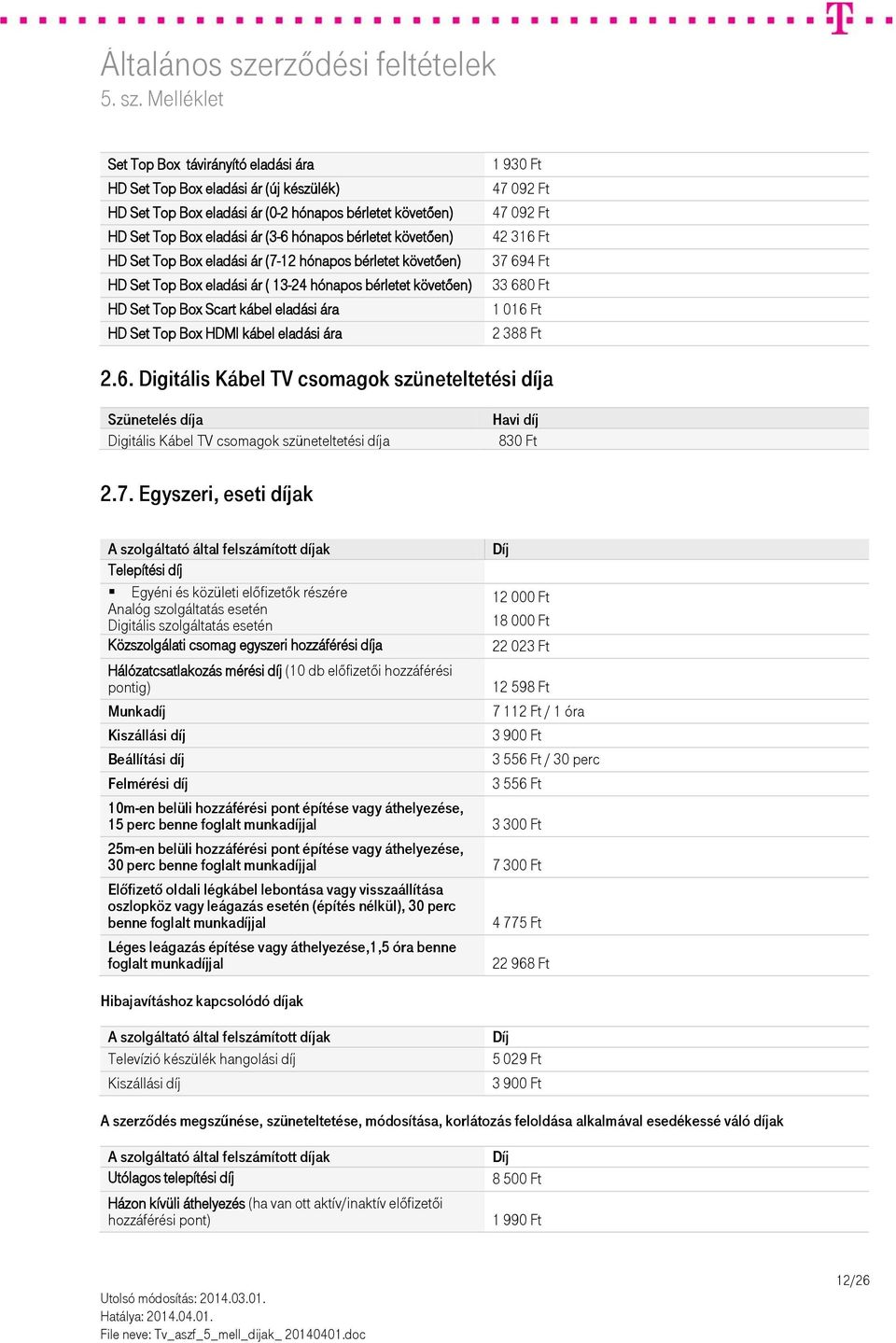 Általános szerződési feltételek
5. sz. Melléklet

| | |
|---|---|
| Set Top Box távirányító eladási ára | 1 930 Ft |
| HD Set Top Box eladási ár (új készülék) | 47 092 Ft |
| HD Set Top Box eladási ár (0-2 hónapos bérletet követően) | 47 092 Ft |
| HD Set Top Box eladási ár (3-6 hónapos bérletet követően) | 42 316 Ft |
| HD Set Top Box eladási ár (7-12 hónapos bérletet követően) | 37 694 Ft |
| HD Set Top Box eladási ár ( 13-24 hónapos bérletet követően) | 33 680 Ft |
| HD Set Top Box Scart kábel eladási ára | 1 016 Ft |
| HD Set Top Box HDMI kábel eladási ára | 2 388 Ft |

2.6. Digitális Kábel TV csomagok szüneteltetési díja

| Szünetelés díja | Havi díj |
|---|---|
| Digitális Kábel TV csomagok szüneteltetési díja | 830 Ft |

2.7. Egyszeri, eseti díjak

| A szolgáltató által felszámított díjak | Díj |
|---|---|
| Telepítési díj | |
| ▪ Egyéni és közületi előfizetők részére Analóg szolgáltatás esetén Digitális szolgáltatás esetén | 12 000 Ft 18 000 Ft |
| Közszolgálati csomag egyszeri hozzáférési díja | 22 023 Ft |
| Hálózatcsatlakozás mérési díj (10 db előfizetői hozzáférési pontig) | 12 598 Ft |
| Munkadíj | 7 112 Ft / 1 óra |
| Kiszállási díj | 3 900 Ft |
| Beállítási díj | 3 556 Ft / 30 perc |
| Felmérési díj | 3 556 Ft |
| 10m-en belüli hozzáférési pont építése vagy áthelyezése, 15 perc benne foglalt munkadíjjal | 3 300 Ft |
| 25m-en belüli hozzáférési pont építése vagy áthelyezése, 30 perc benne foglalt munkadíjjal | 7 300 Ft |
| Előfizető oldali légkábel lebontása vagy visszaállítása oszlopköz vagy leágazás esetén (építés nélkül), 30 perc benne foglalt munkadíjjal | 4 775 Ft |
| Léges leágazás építése vagy áthelyezése,1,5 óra benne foglalt munkadíjjal | 22 968 Ft |

Hibajavításhoz kapcsolódó díjak

| A szolgáltató által felszámított díjak | Díj |
|---|---|
| Televízió készülék hangolási díj | 5 029 Ft |
| Kiszállási díj | 3 900 Ft |

A szerződés megszűnése, szüneteltetése, módosítása, korlátozás feloldása alkalmával esedékessé váló díjak

| A szolgáltató által felszámított díjak | Díj |
|---|---|
| Utólagos telepítési díj | 8 500 Ft |
| Házon kívüli áthelyezés (ha van ott aktív/inaktív előfizetői hozzáférési pont) | 1 990 Ft |

12/26

Utolsó módosítás: 2014.03.01.
Hatálya: 2014.04.01.
File neve: Tv_aszf_5_mell_dijak_ 20140401.doc